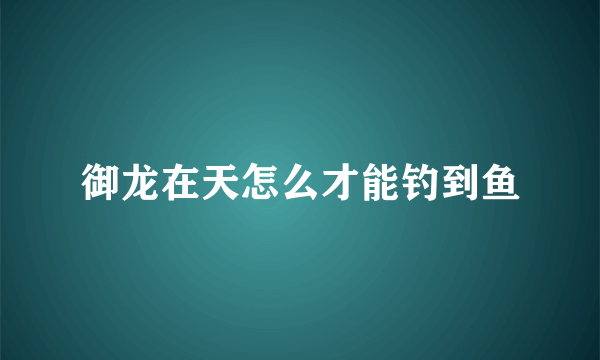 御龙在天怎么才能钓到鱼